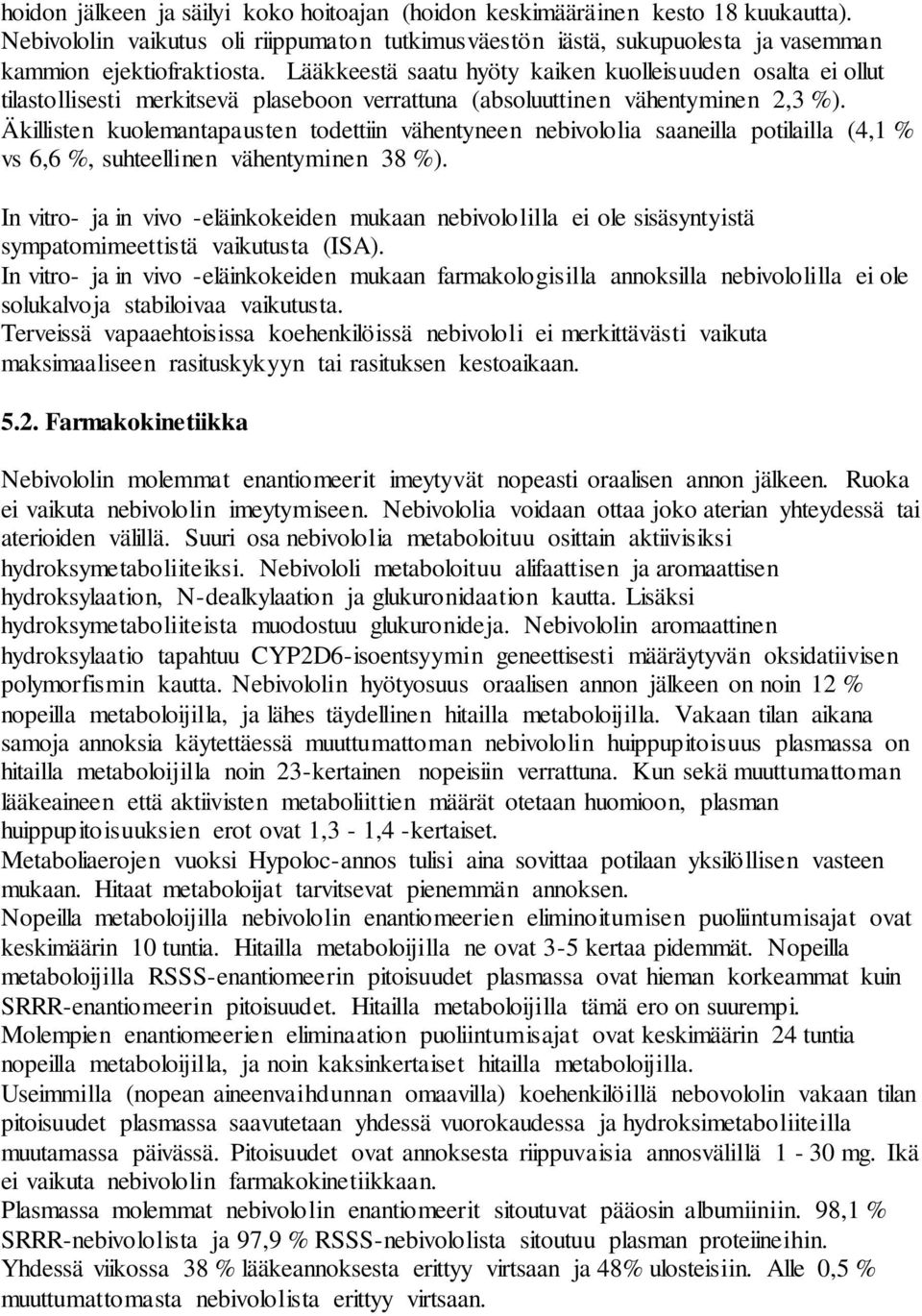 hoidon jälkeen ja säilyi koko hoitoajan (hoidon keskimääräinen kesto 18 kuukautta). Nebivololin vaikutus oli riippumaton tutkimusväestön iästä, sukupuolesta ja vasemman kammion ejektiofraktiosta. Lääkkeestä saatu hyöty kaiken kuolleisuuden osalta ei ollut tilastollisesti merkitsevä plaseboon verrattuna (absoluuttinen vähentyminen 2,3 %). Äkillisten kuolemantapausten todettiin vähentyneen nebivololia saaneilla potilailla (4,1 % vs 6,6 %, suhteellinen vähentyminen 38 %).

In vitro- ja in vivo -eläinkokeiden mukaan nebivololilla ei ole sisäsyntyistä sympatomimeettistä vaikutusta (ISA).
In vitro- ja in vivo -eläinkokeiden mukaan farmakologisilla annoksilla nebivololilla ei ole solukalvoja stabiloivaa vaikutusta.
Terveissä vapaaehtoisissa koehenkilöissä nebivololi ei merkittävästi vaikuta maksimaaliseen rasituskykyyn tai rasituksen kestoaikaan.

5.2. Farmakokinetiikka

Nebivololin molemmat enantiomeerit imeytyvät nopeasti oraalisen annon jälkeen. Ruoka ei vaikuta nebivololin imeytymiseen. Nebivololia voidaan ottaa joko aterian yhteydessä tai aterioiden välillä. Suuri osa nebivololia metaboloituu osittain aktiivisiksi hydroksymetaboliiteiksi. Nebivololi metaboloituu alifaattisen ja aromaattisen hydroksylaation, N-dealkylaation ja glukuronidaation kautta. Lisäksi hydroksymetaboliiteista muodostuu glukuronideja. Nebivololin aromaattinen hydroksylaatio tapahtuu CYP2D6-isoentsyymin geneettisesti määräytyvän oksidatiivisen polymorfismin kautta. Nebivololin hyötyosuus oraalisen annon jälkeen on noin 12 % nopeilla metaboloijilla, ja lähes täydellinen hitailla metaboloijilla. Vakaan tilan aikana samoja annoksia käytettäessä muuttumattoman nebivololin huippupitoisuus plasmassa on hitailla metaboloijilla noin 23-kertainen nopeisiin verrattuna. Kun sekä muuttumattoman lääkeaineen että aktiivisten metaboliittien määrät otetaan huomioon, plasman huippupitoisuuksien erot ovat 1,3 - 1,4 -kertaiset.
Metaboliaerojen vuoksi Hypoloc-annos tulisi aina sovittaa potilaan yksilöllisen vasteen mukaan. Hitaat metaboloijat tarvitsevat pienemmän annoksen.
Nopeilla metaboloijilla nebivololin enantiomeerien eliminoitumisen puoliintumisajat ovat keskimäärin 10 tuntia. Hitailla metaboloijilla ne ovat 3-5 kertaa pidemmät. Nopeilla metaboloijilla RSSS-enantiomeerin pitoisuudet plasmassa ovat hieman korkeammat kuin SRRR-enantiomeerin pitoisuudet. Hitailla metaboloijilla tämä ero on suurempi.
Molempien enantiomeerien eliminaation puoliintumisajat ovat keskimäärin 24 tuntia nopeilla metaboloijilla, ja noin kaksinkertaiset hitailla metaboloijilla.
Useimmilla (nopean aineenvaihdunnan omaavilla) koehenkilöillä nebovololin vakaan tilan pitoisuudet plasmassa saavutetaan yhdessä vuorokaudessa ja hydroksimetaboliiteilla muutamassa päivässä. Pitoisuudet ovat annoksesta riippuvaisia annosvälillä 1 - 30 mg. Ikä ei vaikuta nebivololin farmakokinetiikkaan.
Plasmassa molemmat nebivololin enantiomeerit sitoutuvat pääosin albumiiniin. 98,1 % SRRR-nebivololista ja 97,9 % RSSS-nebivololista sitoutuu plasman proteiineihin.
Yhdessä viikossa 38 % lääkeannoksesta erittyy virtsaan ja 48% ulosteisiin. Alle 0,5 % muuttumattomasta nebivololista erittyy virtsaan.